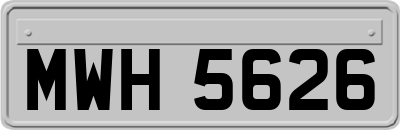 MWH 5626